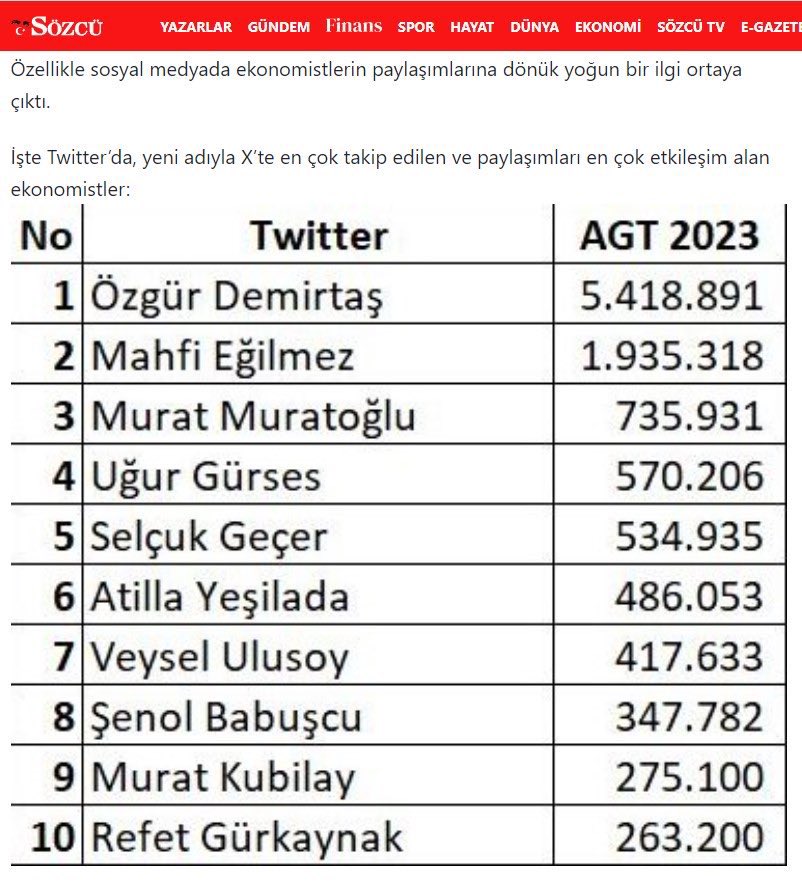 SÖZCÜ YAZARLAR GÜNDEM Finans SPOR HAYAT DÜNYA EKONOMİ SÖZCÜ TV E-GAZETE

Özellikle sosyal medyada ekonomistlerin paylaşımlarına dönük yoğun bir ilgi ortaya çıktı.

İşte Twitter'da, yeni adıyla X'te en çok takip edilen ve paylaşımları en çok etkileşim alan ekonomistler:

| No | Twitter | AGT 2023 |
|---|---|---|
| 1 | Özgür Demirtaş | 5.418.891 |
| 2 | Mahfi Eğilmez | 1.935.318 |
| 3 | Murat Muratoğlu | 735.931 |
| 4 | Uğur Gürses | 570.206 |
| 5 | Selçuk Geçer | 534.935 |
| 6 | Atilla Yeşilada | 486.053 |
| 7 | Veysel Ulusoy | 417.633 |
| 8 | Şenol Babuşcu | 347.782 |
| 9 | Murat Kubilay | 275.100 |
| 10 | Refet Gürkaynak | 263.200 |